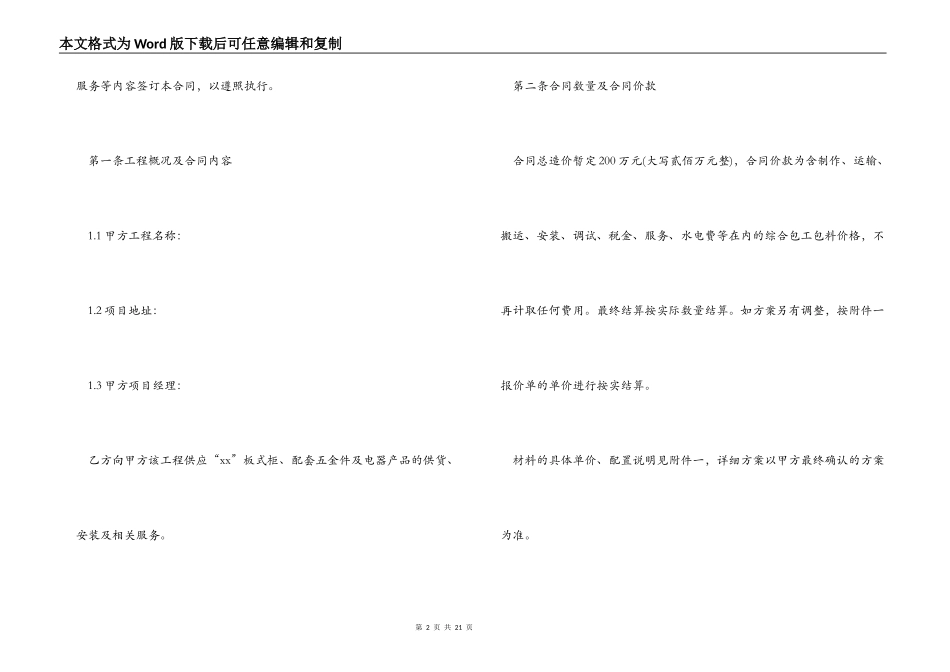 本文格式为Word版下载后可任意编辑和复制

服务等内容签订本合同，以遵照执行。

第一条工程概况及合同内容

1.1 甲方工程名称:

1.2 项目地址:

1.3 甲方项目经理:

乙方向甲方该工程供应“xx”板式柜、配套五金件及电器产品的供货、安装及相关服务。

第二条合同数量及合同价款

合同总造价暂定200万元(大写贰佰万元整)，合同价款为含制作、运输、搬运、安装、调试、税金、服务、水电费等在内的综合包工包料价格，不再计取任何费用。最终结算按实际数量结算。如方案另有调整，按附件一报价单的单价进行按实结算。

材料的具体单价、配置说明见附件一，详细方案以甲方最终确认的方案为准。

第 2 页 共 21 页